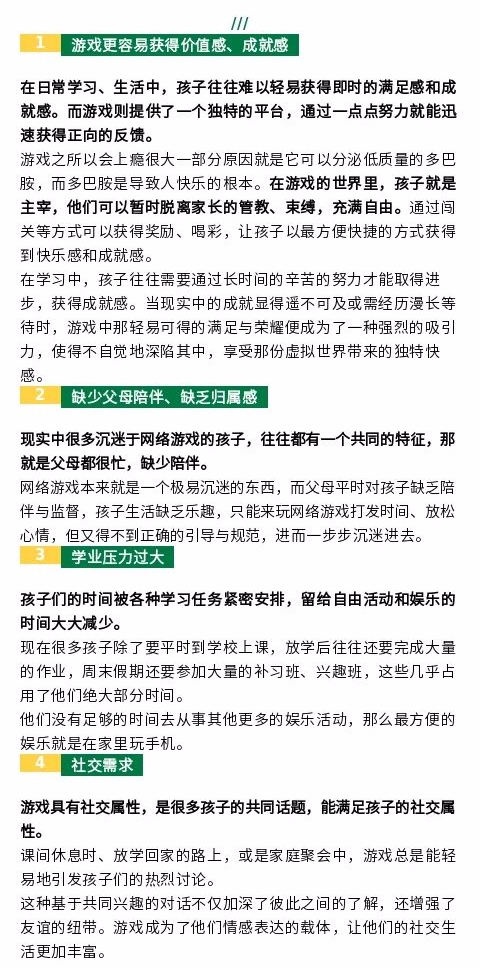 ///

1 游戏更容易获得价值感、成就感

在日常学习、生活中，孩子往往难以轻易获得即时的满足感和成就感。而游戏则提供了一个独特的平台，通过一点点努力就能迅速获得正向的反馈。

游戏之所以会上瘾很大一部分原因就是它可以分泌低质量的多巴胺，而多巴胺是导致人快乐的根本。在游戏的世界里，孩子就是主宰，他们可以暂时脱离家长的管教、束缚，充满自由。通过闯关等方式可以获得奖励、喝彩，让孩子以最方便快捷的方式获得到快乐感和成就感。

在学习中，孩子往往需要通过长时间的辛苦的努力才能取得进步，获得成就感。当现实中的成就显得遥不可及或需经历漫长等待时，游戏中那轻易可得的满足与荣耀便成为了一种强烈的吸引力，使得不自觉地深陷其中，享受那份虚拟世界带来的独特快感。

2 缺少父母陪伴、缺乏归属感

现实中很多沉迷于网络游戏的孩子，往往都有一个共同的特征，那就是父母都很忙，缺少陪伴。

网络游戏本来就是一个极易沉迷的东西，而父母平时对孩子缺乏陪伴与监督，孩子生活缺乏乐趣，只能来玩网络游戏打发时间、放松心情，但又得不到正确的引导与规范，进而一步步沉迷进去。

3 学业压力过大

孩子们的时间被各种学习任务紧密安排，留给自由活动和娱乐的时间大大减少。

现在很多孩子除了要平时到学校上课，放学后往往还要完成大量的作业，周末假期还要参加大量的补习班、兴趣班，这些几乎占用了他们绝大部分时间。

他们没有足够的时间去从事其他更多的娱乐活动，那么最方便的娱乐就是在家里玩手机。

4 社交需求

游戏具有社交属性，是很多孩子的共同话题，能满足孩子的社交属性。

课间休息时、放学回家的路上，或是家庭聚会中，游戏总是能轻易地引发孩子们的热烈讨论。

这种基于共同兴趣的对话不仅加深了彼此之间的了解，还增强了友谊的纽带。游戏成为了他们情感表达的载体，让他们的社交生活更加丰富。